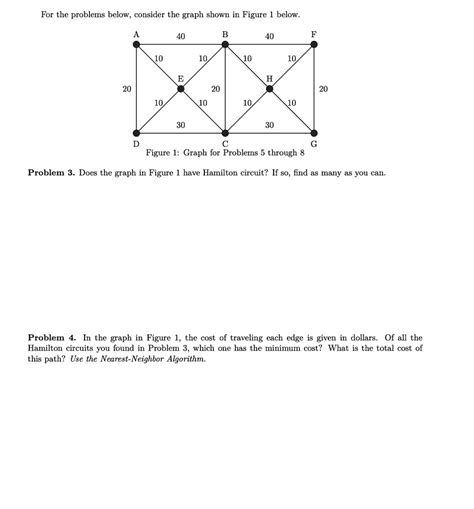 For the problems below, consider the graph shown in Figure 1 below.

A
40
B
40
F
10
10
10
10
E
H
20
20
20
10
10
10
10
30
30
D
C
G

Figure 1: Graph for Problems 5 through 8

**Problem 3.** Does the graph in Figure 1 have Hamilton circuit? If so, find as many as you can.

**Problem 4.** In the graph in Figure 1, the cost of traveling each edge is given in dollars. Of all the Hamilton circuits you found in Problem 3, which one has the minimum cost? What is the total cost of this path? *Use the Nearest-Neighbor Algorithm.*